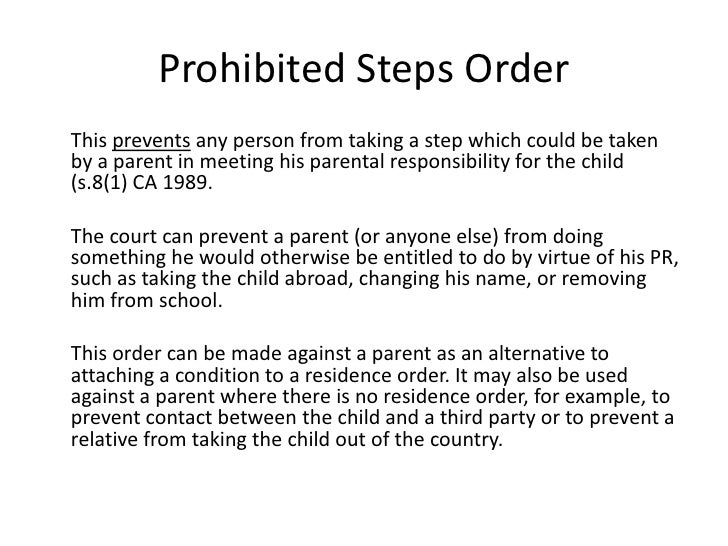 Prohibited Steps Order

This prevents any person from taking a step which could be taken by a parent in meeting his parental responsibility for the child (s.8(1) CA 1989.

The court can prevent a parent (or anyone else) from doing something he would otherwise be entitled to do by virtue of his PR, such as taking the child abroad, changing his name, or removing him from school.

This order can be made against a parent as an alternative to attaching a condition to a residence order. It may also be used against a parent where there is no residence order, for example, to prevent contact between the child and a third party or to prevent a relative from taking the child out of the country.